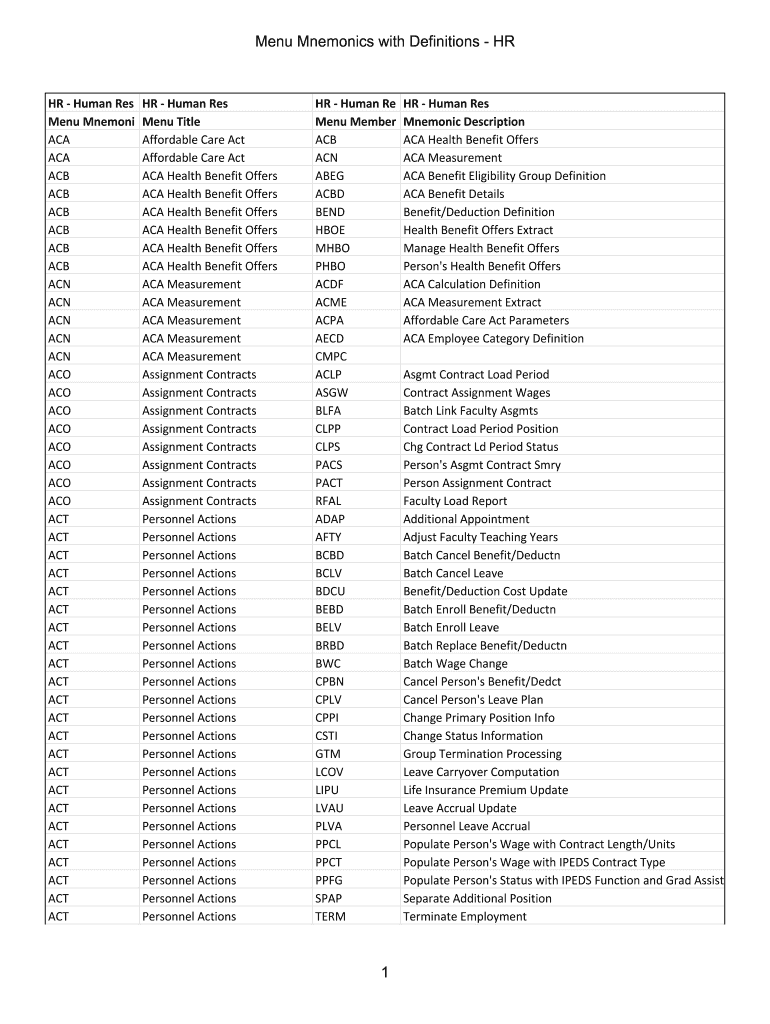 Menu Mnemonics with Definitions - HR

| HR - Human Res | HR - Human Res | HR - Human Re | HR - Human Res |
|---|---|---|---|
| Menu Mnemoni | Menu Title | Menu Member | Mnemonic Description |
| ACA | Affordable Care Act | ACB | ACA Health Benefit Offers |
| ACA | Affordable Care Act | ACN | ACA Measurement |
| ACB | ACA Health Benefit Offers | ABEG | ACA Benefit Eligibility Group Definition |
| ACB | ACA Health Benefit Offers | ACBD | ACA Benefit Details |
| ACB | ACA Health Benefit Offers | BEND | Benefit/Deduction Definition |
| ACB | ACA Health Benefit Offers | HBOE | Health Benefit Offers Extract |
| ACB | ACA Health Benefit Offers | MHBO | Manage Health Benefit Offers |
| ACB | ACA Health Benefit Offers | PHBO | Person's Health Benefit Offers |
| ACN | ACA Measurement | ACDF | ACA Calculation Definition |
| ACN | ACA Measurement | ACME | ACA Measurement Extract |
| ACN | ACA Measurement | ACPA | Affordable Care Act Parameters |
| ACN | ACA Measurement | AECD | ACA Employee Category Definition |
| ACN | ACA Measurement | CMPC | |
| ACO | Assignment Contracts | ACLP | Asgmt Contract Load Period |
| ACO | Assignment Contracts | ASGW | Contract Assignment Wages |
| ACO | Assignment Contracts | BLFA | Batch Link Faculty Asgmts |
| ACO | Assignment Contracts | CLPP | Contract Load Period Position |
| ACO | Assignment Contracts | CLPS | Chg Contract Ld Period Status |
| ACO | Assignment Contracts | PACS | Person's Asgmt Contract Smry |
| ACO | Assignment Contracts | PACT | Person Assignment Contract |
| ACO | Assignment Contracts | RFAL | Faculty Load Report |
| ACT | Personnel Actions | ADAP | Additional Appointment |
| ACT | Personnel Actions | AFTY | Adjust Faculty Teaching Years |
| ACT | Personnel Actions | BCBD | Batch Cancel Benefit/Deductn |
| ACT | Personnel Actions | BCLV | Batch Cancel Leave |
| ACT | Personnel Actions | BDCU | Benefit/Deduction Cost Update |
| ACT | Personnel Actions | BEBD | Batch Enroll Benefit/Deductn |
| ACT | Personnel Actions | BELV | Batch Enroll Leave |
| ACT | Personnel Actions | BRBD | Batch Replace Benefit/Deductn |
| ACT | Personnel Actions | BWC | Batch Wage Change |
| ACT | Personnel Actions | CPBN | Cancel Person's Benefit/Dedct |
| ACT | Personnel Actions | CPLV | Cancel Person's Leave Plan |
| ACT | Personnel Actions | CPPI | Change Primary Position Info |
| ACT | Personnel Actions | CSTI | Change Status Information |
| ACT | Personnel Actions | GTM | Group Termination Processing |
| ACT | Personnel Actions | LCOV | Leave Carryover Computation |
| ACT | Personnel Actions | LIPU | Life Insurance Premium Update |
| ACT | Personnel Actions | LVAU | Leave Accrual Update |
| ACT | Personnel Actions | PLVA | Personnel Leave Accrual |
| ACT | Personnel Actions | PPCL | Populate Person's Wage with Contract Length/Units |
| ACT | Personnel Actions | PPCT | Populate Person's Wage with IPEDS Contract Type |
| ACT | Personnel Actions | PPFG | Populate Person's Status with IPEDS Function and Grad Assist |
| ACT | Personnel Actions | SPAP | Separate Additional Position |
| ACT | Personnel Actions | TERM | Terminate Employment |

1